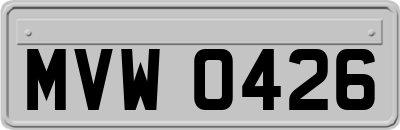 MVW 0426